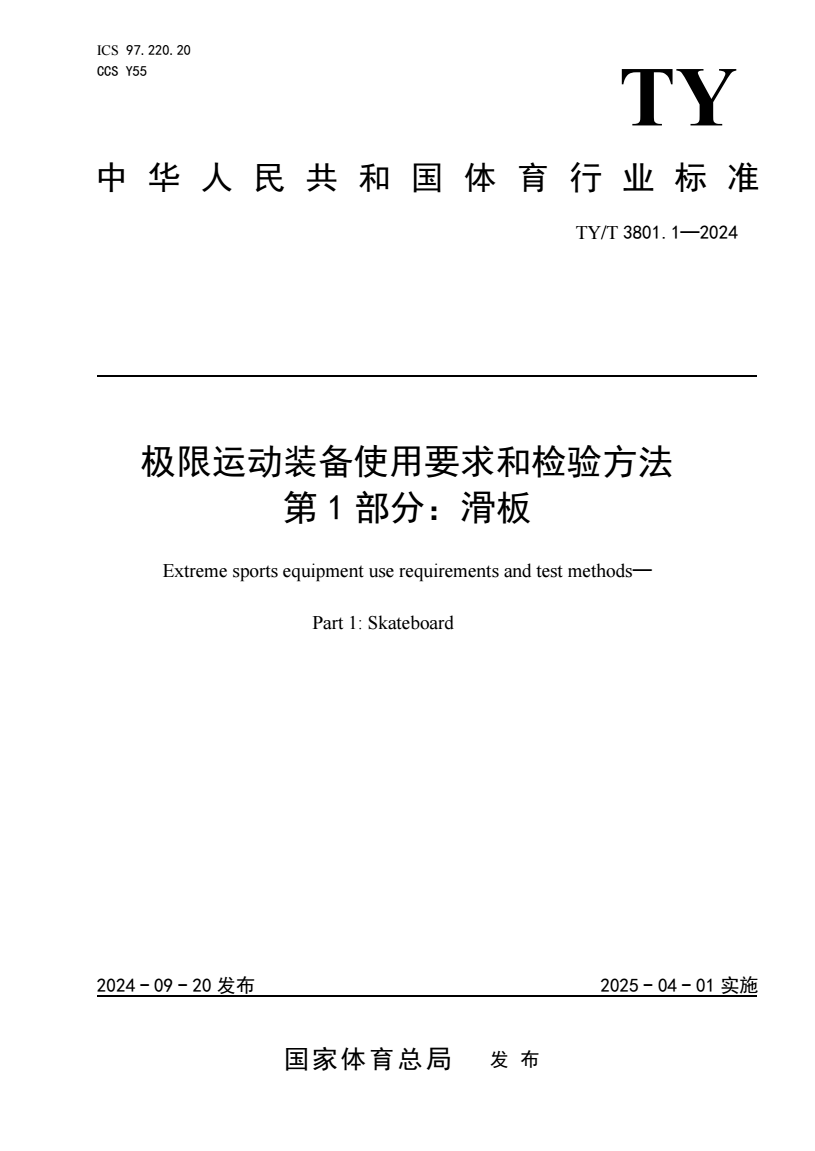 ICS 97.220.20
CCS Y55

TY

中华人民共和国体育行业标准

TY/T 3801.1—2024

极限运动装备使用要求和检验方法
第1部分：滑板

Extreme sports equipment use requirements and test methods—

Part 1: Skateboard

2024－09－20 发布

2025－04－01 实施

国家体育总局 发布